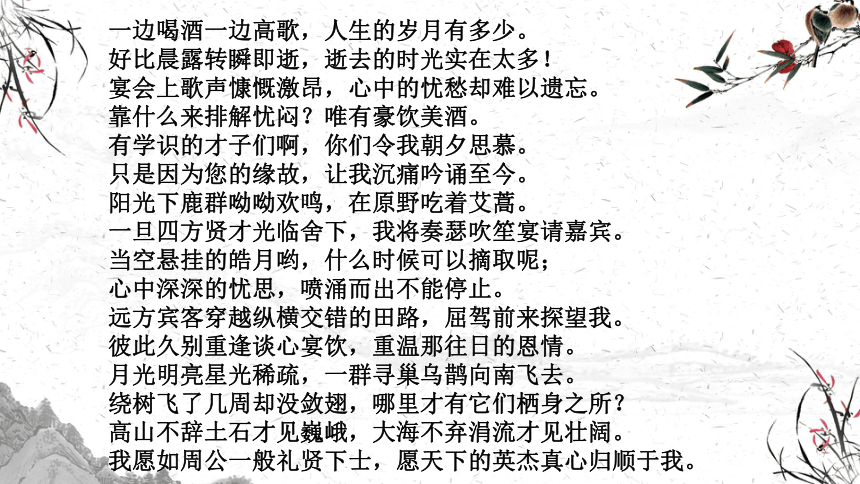 一边喝酒一边高歌，人生的岁月有多少。
好比晨露转瞬即逝，逝去的时光实在太多！
宴会上歌声慷慨激昂，心中的忧愁却难以遗忘。
靠什么来排解忧闷？唯有豪饮美酒。
有学识的才子们啊，你们令我朝夕思慕。
只是因为您的缘故，让我沉痛吟诵至今。
阳光下鹿群呦呦欢鸣，在原野吃着艾蒿。
一旦四方贤才光临舍下，我将奏瑟吹笙宴请嘉宾。
当空悬挂的皓月哟，什么时候可以摘取呢；
心中深深的忧思，喷涌而出不能停止。
远方宾客穿越纵横交错的田路，屈驾前来探望我。
彼此久别重逢谈心宴饮，重温那往日的恩情。
月光明亮星光稀疏，一群寻巢乌鹊向南飞去。
绕树飞了几周却没敛翅，哪里才有它们栖身之所？
高山不辞土石才见巍峨，大海不弃涓流才见壮阔。
我愿如周公一般礼贤下士，愿天下的英杰真心归顺于我。